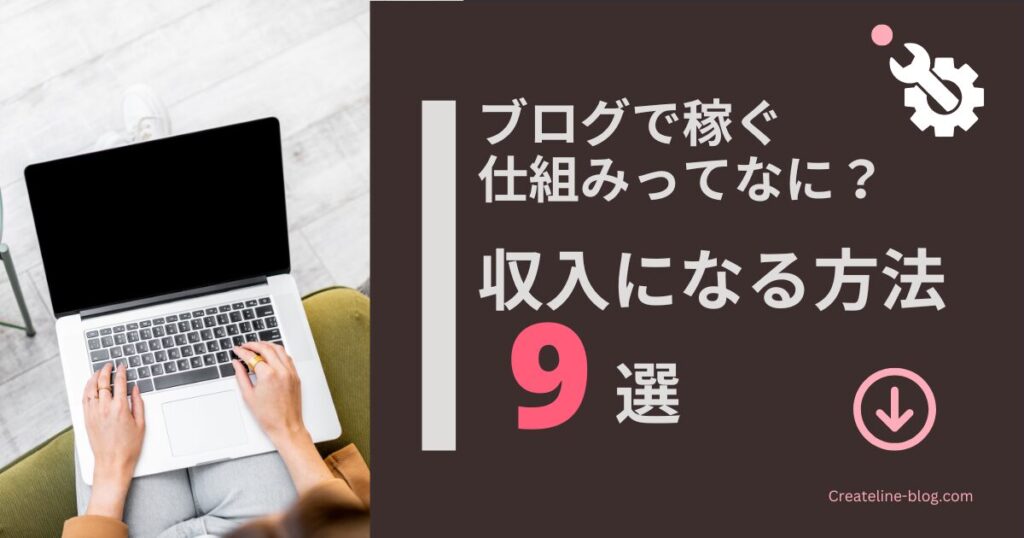 ブログで稼ぐ
仕組みってなに？

収入になる方法
9 選

Createline-blog.com